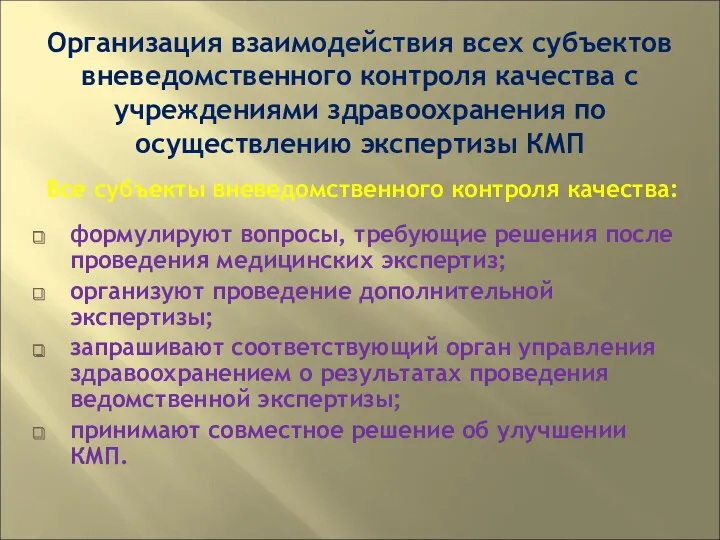 Организация взаимодействия всех субъектов вневедомственного контроля качества с учреждениями здравоохранения по осуществлению экспертизы КМП

Все субъекты вневедомственного контроля качества:

формулируют вопросы, требующие решения после проведения медицинских экспертиз;

организуют проведение дополнительной экспертизы;

запрашивают соответствующий орган управления здравоохранением о результатах проведения ведомственной экспертизы;

принимают совместное решение об улучшении КМП.